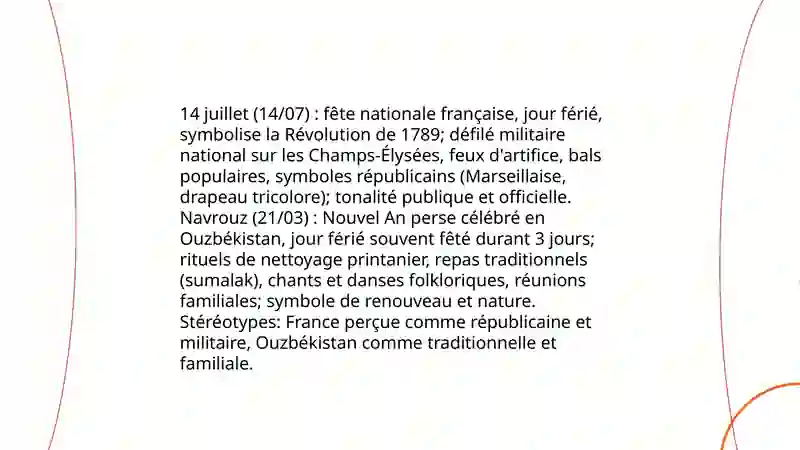 14 juillet (14/07) : fête nationale française, jour férié, symbolise la Révolution de 1789; défilé militaire national sur les Champs-Élysées, feux d'artifice, bals populaires, symboles républicains (Marseillaise, drapeau tricolore); tonalité publique et officielle.
Navrouz (21/03) : Nouvel An perse célébré en Ouzbékistan, jour férié souvent fêté durant 3 jours; rituels de nettoyage printanier, repas traditionnels (sumalak), chants et danses folkloriques, réunions familiales; symbole de renouveau et nature.
Stéréotypes: France perçue comme républicaine et militaire, Ouzbékistan comme traditionnelle et familiale.